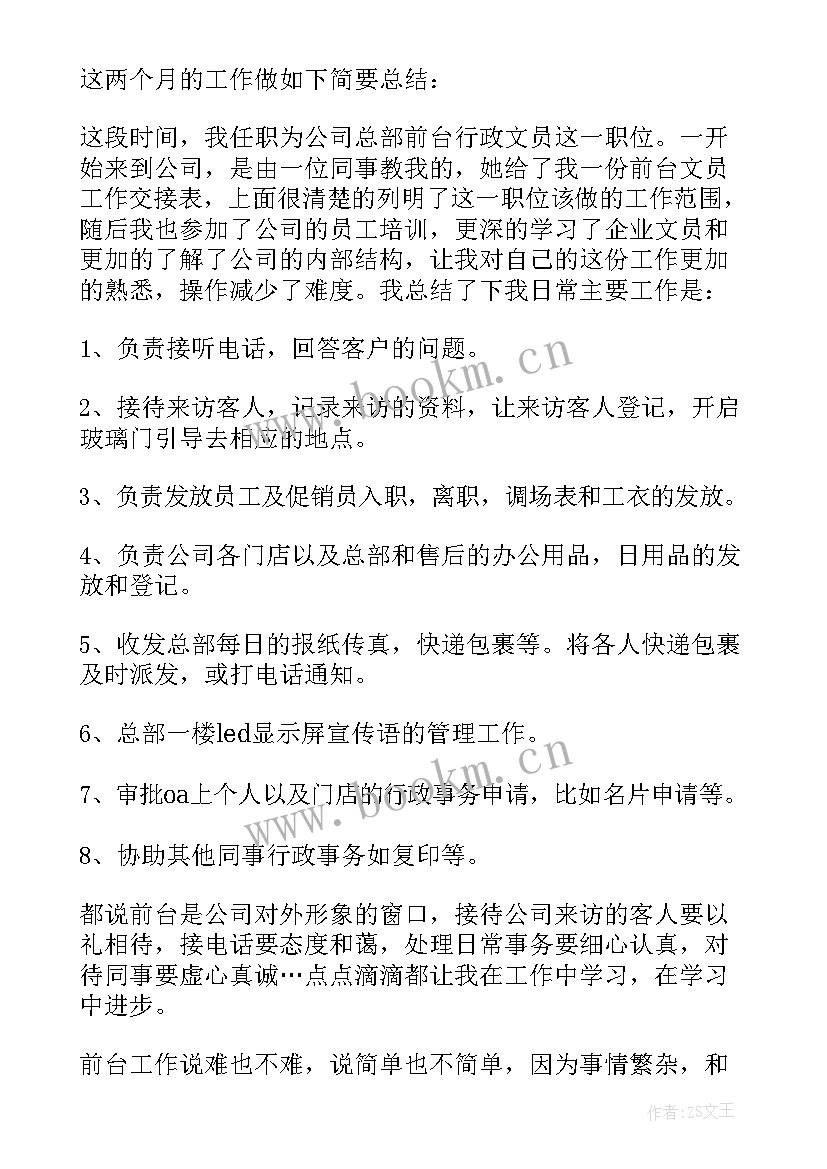 这两个月的工作做如下简要总结：

这段时间，我任职为公司总部前台行政文员这一职位。一开始来到公司，是由一位同事教我的，她给了我一份前台文员工作交接表，上面很清楚的列明了这一职位该做的工作范围，随后我也参加了公司的员工培训，更深的学习了企业文员和更加的了解了公司的内部结构，让我对自己的这份工作更加的熟悉，操作减少了难度。我总结了下我日常主要工作是：

1、负责接听电话，回答客户的问题。

2、接待来访客人，记录来访的资料，让来访客人登记，开启玻璃门引导去相应的地点。

3、负责发放员工及促销员入职，离职，调场表和工衣的发放。

4、负责公司各门店以及总部和售后的办公用品，日用品的发放和登记。

5、收发总部每日的报纸传真，快递包裹等。将各人快递包裹及时派发，或打电话通知。

6、总部一楼led显示屏宣传语的管理工作。

7、审批oa上个人以及门店的行政事务申请，比如名片申请等。

8、协助其他同事行政事务如复印等。

都说前台是公司对外形象的窗口，接待公司来访的客人要以礼相待，接电话要态度和蔼，处理日常事务要细心认真，对待同事要虚心真诚…点点滴滴都让我在工作中学习，在学习中进步。

前台工作说难也不难，说简单也不简单，因为事情繁杂，和

www.bookm.cn

www.bookm.cn

作者：ZS文王